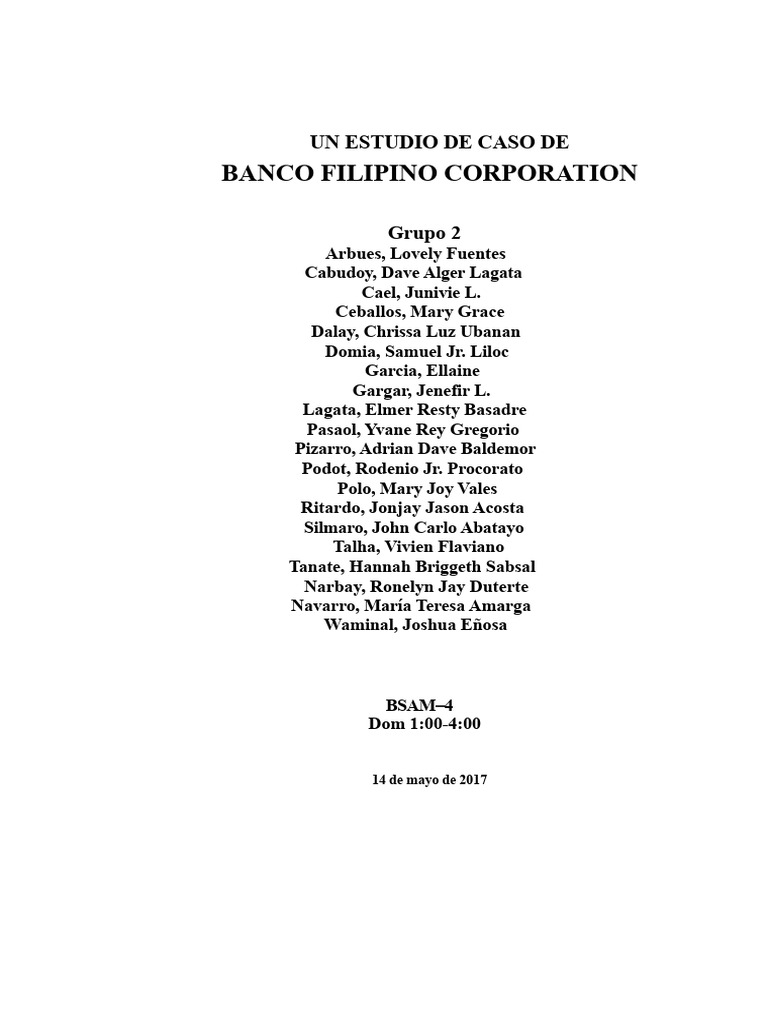 UN ESTUDIO DE CASO DE
BANCO FILIPINO CORPORATION

Grupo 2
Arbues, Lovely Fuentes
Cabudoy, Dave Alger Lagata
Cael, Junivie L.
Ceballos, Mary Grace
Dalay, Chrissa Luz Ubanan
Domia, Samuel Jr. Liloc
Garcia, Ellaine
Gargar, Jenefir L.
Lagata, Elmer Resty Basadre
Pasaol, Yvane Rey Gregorio
Pizarro, Adrian Dave Baldemor
Podot, Rodenio Jr. Procorato
Polo, Mary Joy Vales
Ritardo, Jonjay Jason Acosta
Silmaro, John Carlo Abatayo
Talha, Vivien Flaviano
Tanate, Hannah Briggeth Sabsal
Narbay, Ronelyn Jay Duterte
Navarro, María Teresa Amarga
Waminal, Joshua Eñosa

BSAM–4
Dom 1:00-4:00

14 de mayo de 2017